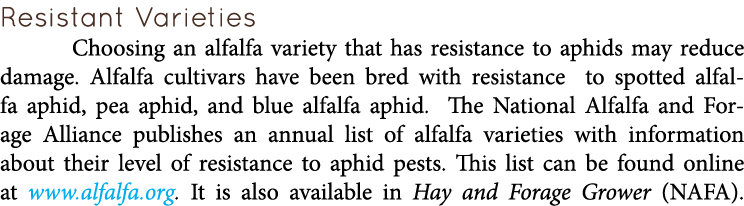 Resistant Varieties

Choosing an alfalfa variety that has resistance to aphids may reduce damage. Alfalfa cultivars have been bred with resistance to spotted alfalfa aphid, pea aphid, and blue alfalfa aphid. The National Alfalfa and Forage Alliance publishes an annual list of alfalfa varieties with information about their level of resistance to aphid pests. This list can be found online at www.alfalfa.org. It is also available in Hay and Forage Grower (NAFA).